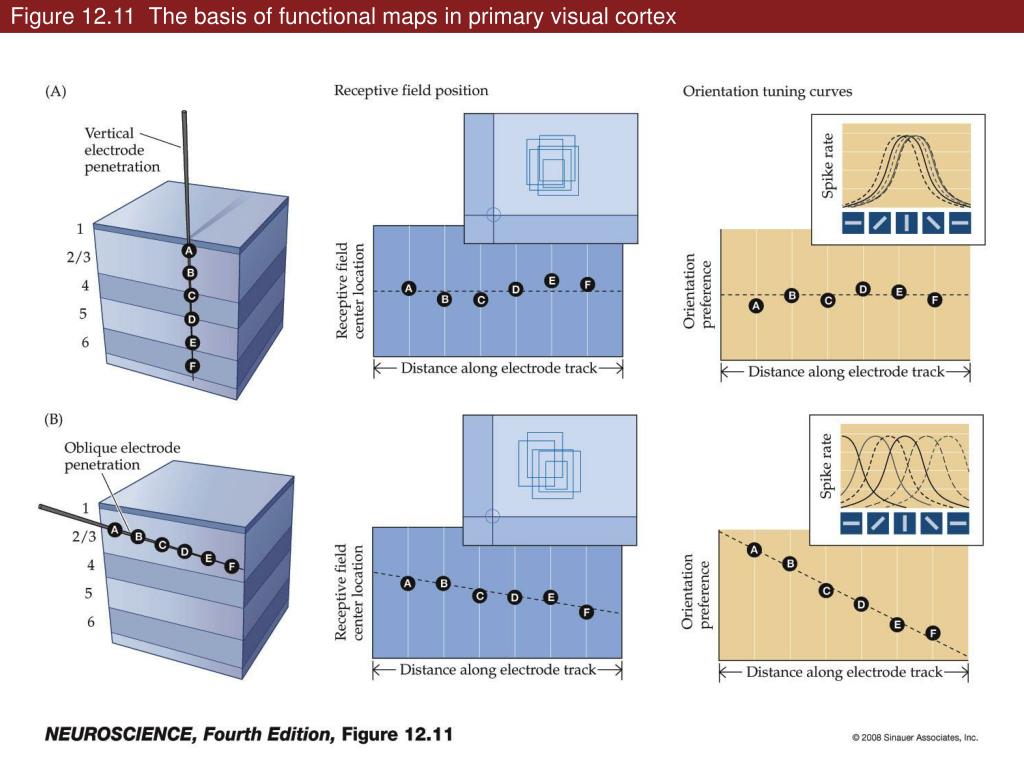 Figure 12.11 The basis of functional maps in primary visual cortex

(A)

Vertical electrode penetration

1
2/3
4
5
6

A
B
C
D
E
F

Receptive field position

Receptive field center location

A B C D E F

Distance along electrode track

Orientation tuning curves

Spike rate

Orientation preference

A B C D E F

Distance along electrode track

(B)

Oblique electrode penetration

1
2/3
4
5
6

A B C D E F

Receptive field center location

A B C D E F

Distance along electrode track

Spike rate

Orientation preference

A B C D E F

Distance along electrode track

NEUROSCIENCE, Fourth Edition, Figure 12.11

© 2008 Sinauer Associates, Inc.